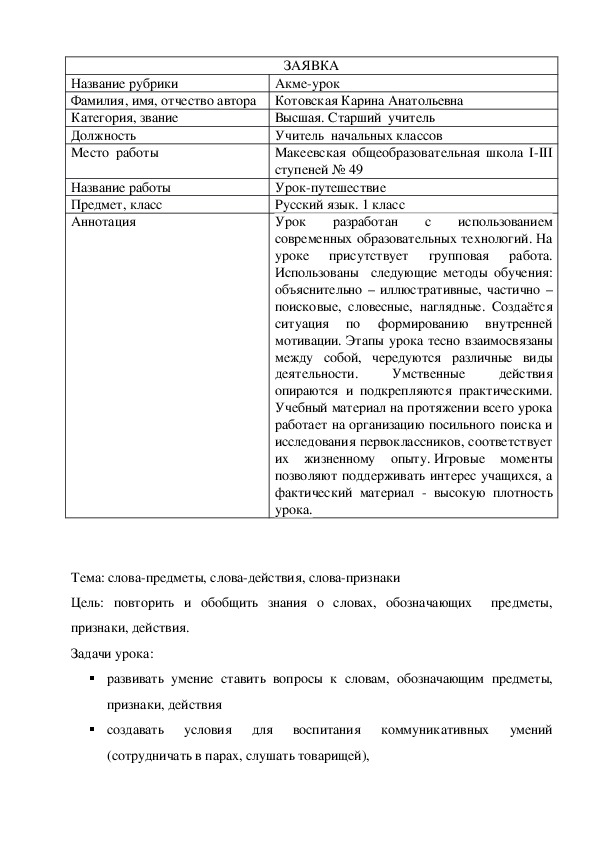 | ЗАЯВКА | |
|---|---|
| Название рубрики | Акме-урок |
| Фамилия, имя, отчество автора | Котовская Карина Анатольевна |
| Категория, звание | Высшая. Старший учитель |
| Должность | Учитель начальных классов |
| Место работы | Макеевская общеобразовательная школа I-III ступеней № 49 |
| Название работы | Урок-путешествие |
| Предмет, класс | Русский язык. 1 класс |
| Аннотация | Урок разработан с использованием современных образовательных технологий. На уроке присутствует групповая работа. Использованы следующие методы обучения: объяснительно – иллюстративные, частично – поисковые, словесные, наглядные. Создаётся ситуация по формированию внутренней мотивации. Этапы урока тесно взаимосвязаны между собой, чередуются различные виды деятельности. Умственные действия опираются и подкрепляются практическими. Учебный материал на протяжении всего урока работает на организацию посильного поиска и исследования первоклассников, соответствует их жизненному опыту. Игровые моменты позволяют поддерживать интерес учащихся, а фактический материал - высокую плотность урока. |

Тема: слова-предметы, слова-действия, слова-признаки

Цель: повторить и обобщить знания о словах, обозначающих предметы, признаки, действия.

Задачи урока:

▪ развивать умение ставить вопросы к словам, обозначающим предметы, признаки, действия

▪ создавать условия для воспитания коммуникативных умений (сотрудничать в парах, слушать товарищей),